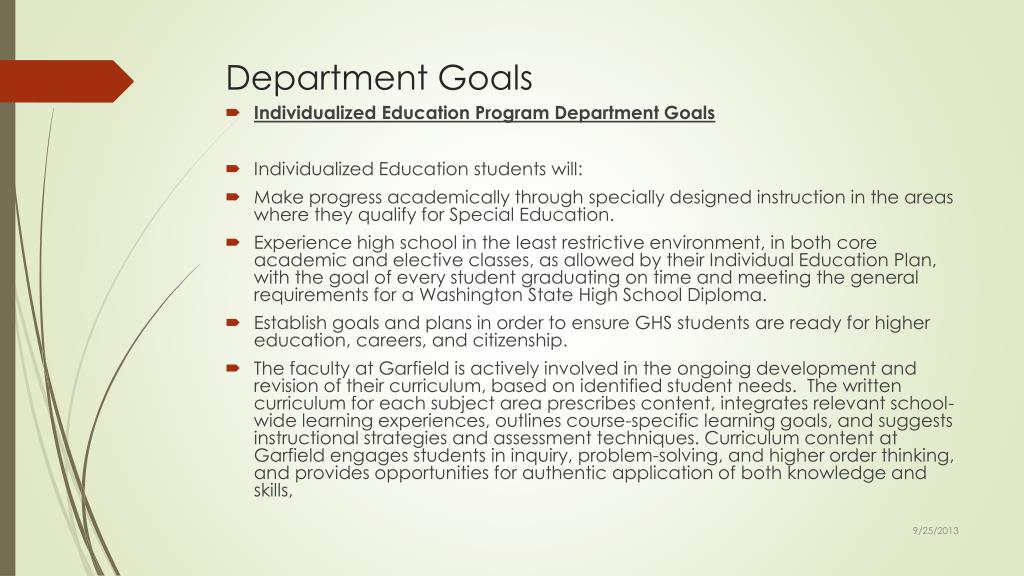 Department Goals

Individualized Education Program Department Goals

Individualized Education students will:

Make progress academically through specially designed instruction in the areas where they qualify for Special Education.

Experience high school in the least restrictive environment, in both core academic and elective classes, as allowed by their Individual Education Plan, with the goal of every student graduating on time and meeting the general requirements for a Washington State High School Diploma.

Establish goals and plans in order to ensure GHS students are ready for higher education, careers, and citizenship.

The faculty at Garfield is actively involved in the ongoing development and revision of their curriculum, based on identified student needs. The written curriculum for each subject area prescribes content, integrates relevant school-wide learning experiences, outlines course-specific learning goals, and suggests instructional strategies and assessment techniques. Curriculum content at Garfield engages students in inquiry, problem-solving, and higher order thinking, and provides opportunities for authentic application of both knowledge and skills,

9/25/2013